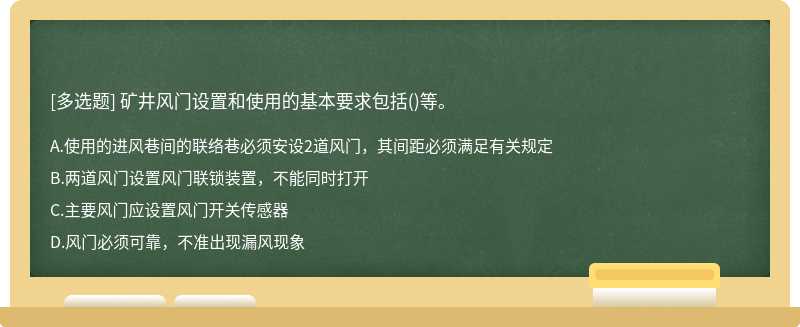 [多选题] 矿井风门设置和使用的基本要求包括()等。

A.使用的进风巷间的联络巷必须安设2道风门，其间距必须满足有关规定

B.两道风门设置风门联锁装置，不能同时打开

C.主要风门应设置风门开关传感器

D.风门必须可靠，不准出现漏风现象